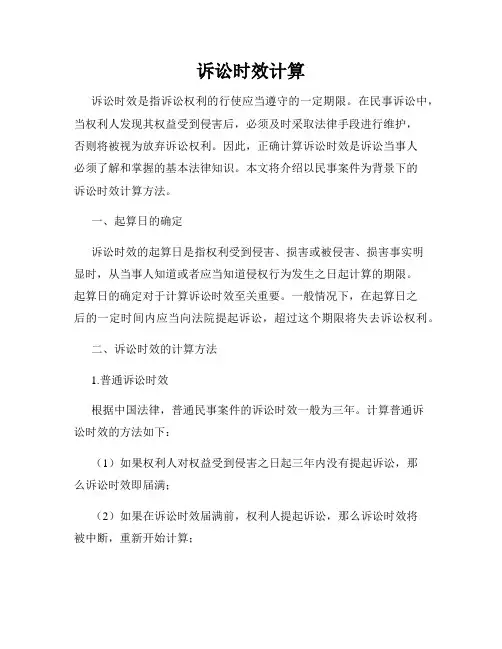 诉讼时效计算

诉讼时效是指诉讼权利的行使应当遵守的一定期限。在民事诉讼中，当权利人发现其权益受到侵害后，必须及时采取法律手段进行维护，否则将被视为放弃诉讼权利。因此，正确计算诉讼时效是诉讼当事人必须了解和掌握的基本法律知识。本文将介绍以民事案件为背景下的诉讼时效计算方法。

一、起算日的确定

诉讼时效的起算日是指权利受到侵害、损害或被侵害、损害事实明显时，从当事人知道或者应当知道侵权行为发生之日起计算的期限。起算日的确定对于计算诉讼时效至关重要。一般情况下，在起算日之后的一定时间内应当向法院提起诉讼，超过这个期限将失去诉讼权利。

二、诉讼时效的计算方法

1.普通诉讼时效

根据中国法律，普通民事案件的诉讼时效一般为三年。计算普通诉讼时效的方法如下：

（1）如果权利人对权益受到侵害之日起三年内没有提起诉讼，那么诉讼时效即届满；

（2）如果在诉讼时效届满前，权利人提起诉讼，那么诉讼时效将被中断，重新开始计算；